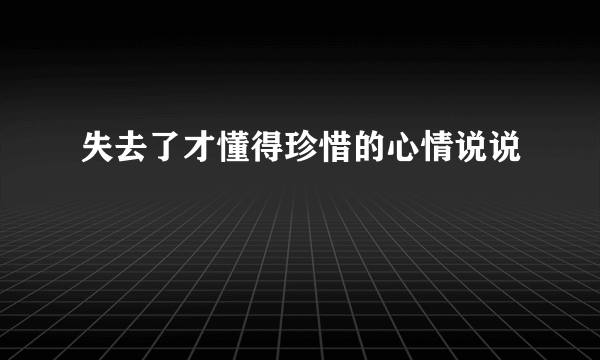 失去了才懂得珍惜的心情说说